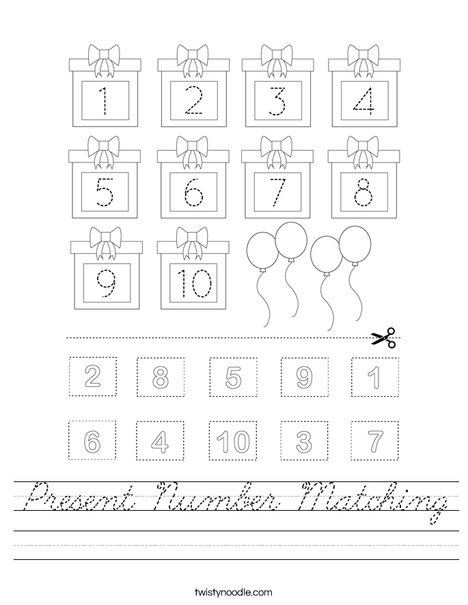 1 2 3 4

5 6 7 8

9 10

2 8 5 9 1

6 4 10 3 7

Present Number Matching

twistynoodle.com